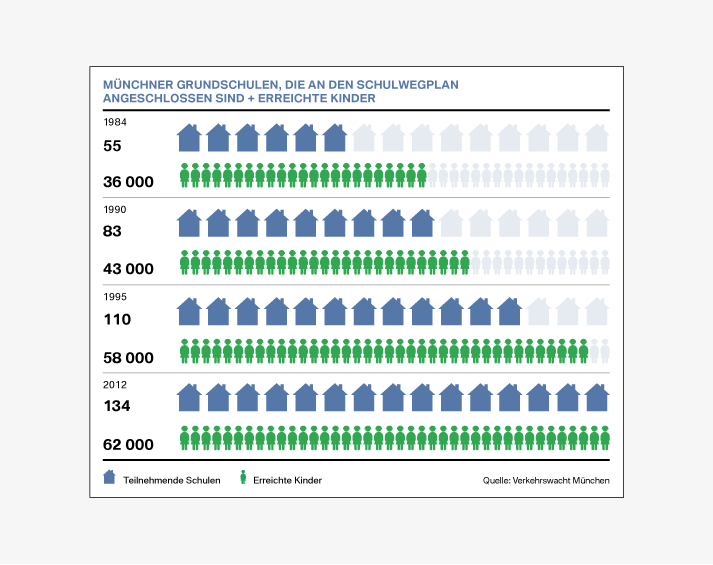 MÜNCHNER GRUNDSCHULEN, DIE AN DEN SCHULWEGPLAN ANGESCHLOSSEN SIND + ERREICHTE KINDER

1984
55
36 000

1990
83
43 000

1995
110
58 000

2012
134
62 000

Teilnehmende Schulen
Erreichte Kinder
Quelle: Verkehrswacht München